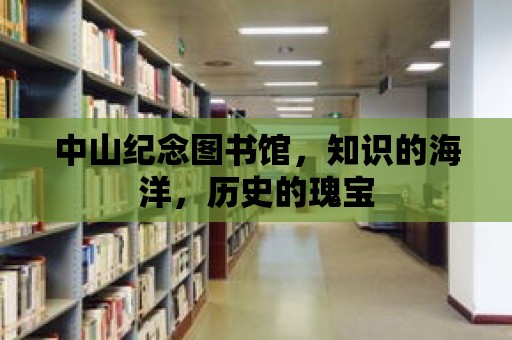 中山纪念图书馆，知识的海洋，历史的瑰宝